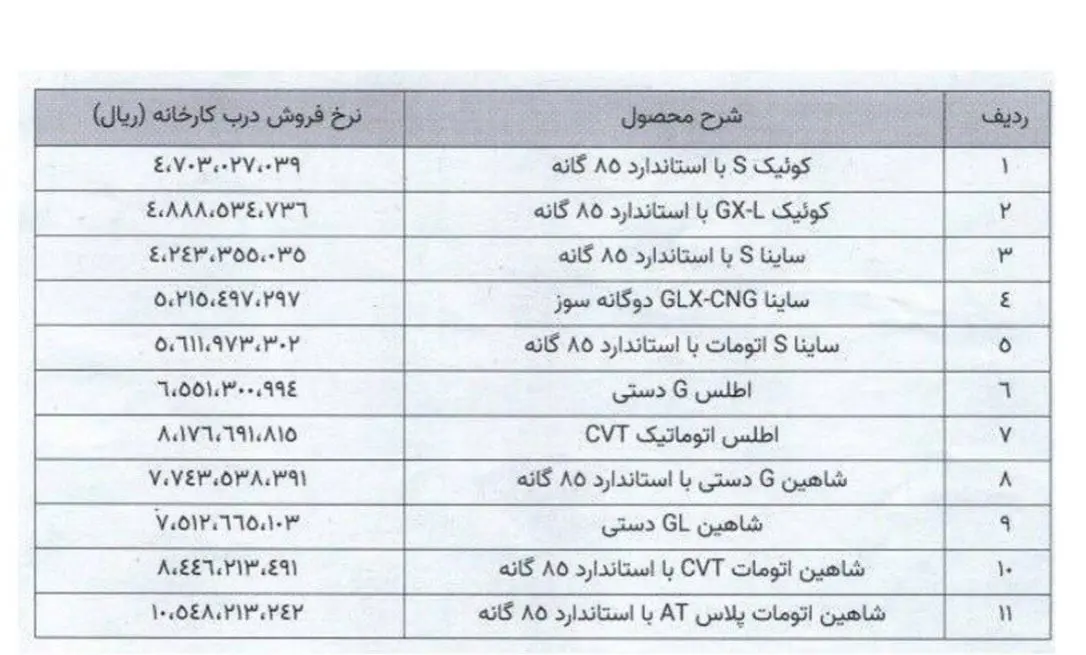 | ردیف | شرح محصول | نرخ فروش درب کارخانه (ریال) |
|---|---|---|
| ۱ | کوئیک S با استاندارد ۸۵ گانه | ۴،۷۰۳،۰۲۷،۰۳۹ |
| ۲ | کوئیک GX-L با استاندارد ۸۵ گانه | ۴،۸۸۸،۵۳۴،۷۳۶ |
| ۳ | ساینا S با استاندارد ۸۵ گانه | ۴،۲۴۳،۳۵۵،۰۳۵ |
| ۴ | ساینا GLX-CNG دوگانه سوز | ۵،۲۱۵،۴۹۷،۲۹۷ |
| ۵ | ساینا S اتومات با استاندارد ۸۵ گانه | ۵،۶۱۱،۹۷۳،۳۰۲ |
| ۶ | اطلس G دستی | ۶،۵۵۱،۳۰۰،۹۹۴ |
| ۷ | اطلس اتوماتیک CVT | ۸،۱۷۶،۶۹۱،۸۱۵ |
| ۸ | شاهین G دستی با استاندارد ۸۵ گانه | ۷،۷۴۳،۵۳۸،۳۹۱ |
| ۹ | شاهین GL دستی | ۷،۵۱۲،۶۶۵،۱۰۳ |
| ۱۰ | شاهین اتومات CVT با استاندارد ۸۵ گانه | ۸،۴۴۶،۲۱۳،۴۹۱ |
| ۱۱ | شاهین اتومات پلاس AT با استاندارد ۸۵ گانه | ۱۰،۵۴۸،۲۱۳،۲۴۲ |